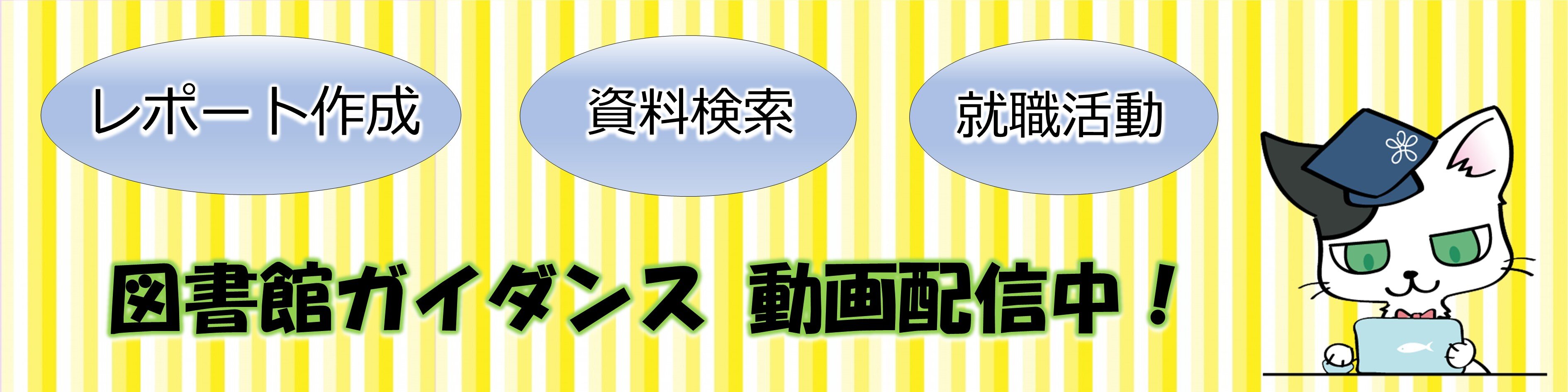 レポート作成

資料検索

就職活動

図書館ガイダンス 動画配信中！